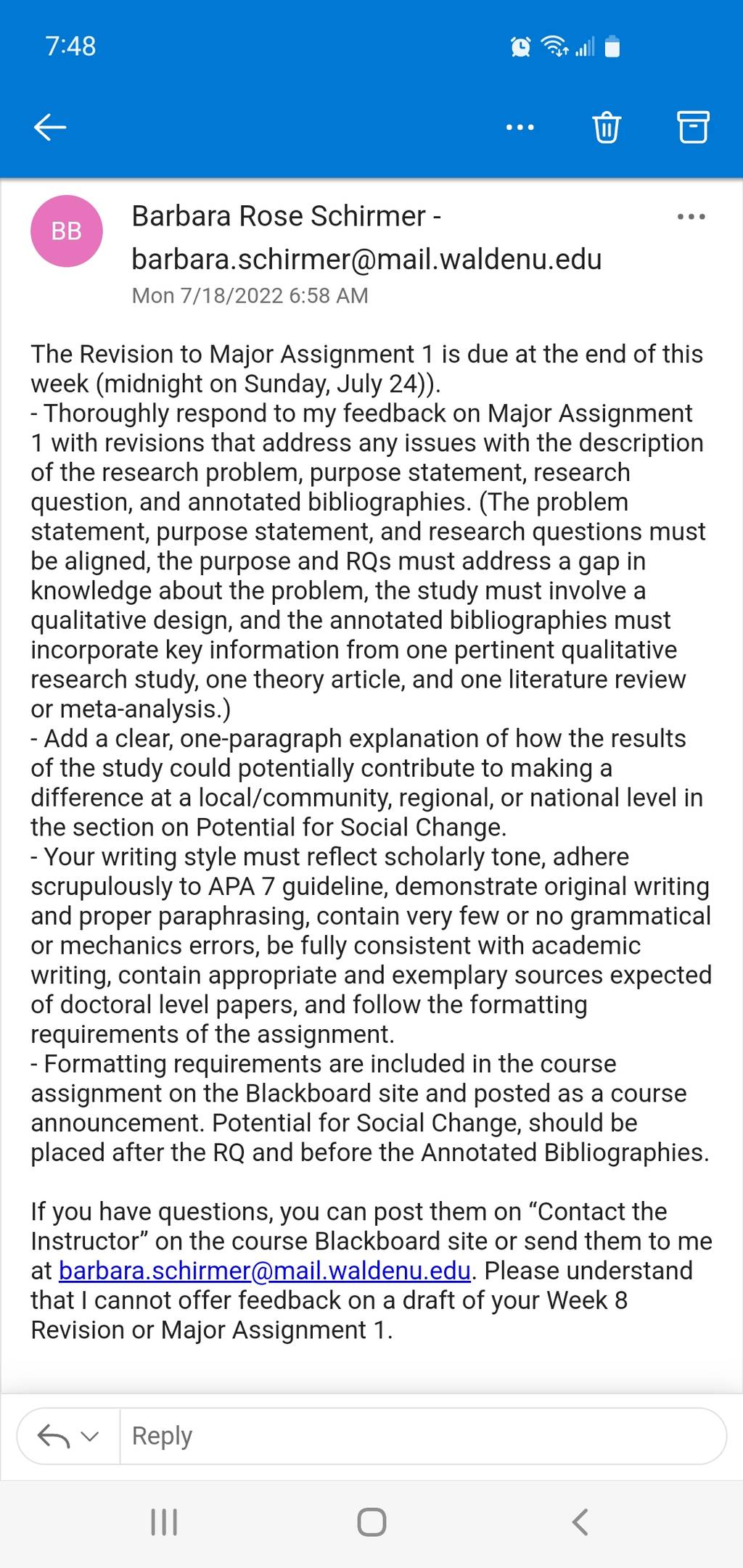 7:48

BB

Barbara Rose Schirmer - barbara.schirmer@mail.waldenu.edu
Mon 7/18/2022 6:58 AM

The Revision to Major Assignment 1 is due at the end of this week (midnight on Sunday, July 24)).
- Thoroughly respond to my feedback on Major Assignment 1 with revisions that address any issues with the description of the research problem, purpose statement, research question, and annotated bibliographies. (The problem statement, purpose statement, and research questions must be aligned, the purpose and RQs must address a gap in knowledge about the problem, the study must involve a qualitative design, and the annotated bibliographies must incorporate key information from one pertinent qualitative research study, one theory article, and one literature review or meta-analysis.)
- Add a clear, one-paragraph explanation of how the results of the study could potentially contribute to making a difference at a local/community, regional, or national level in the section on Potential for Social Change.
- Your writing style must reflect scholarly tone, adhere scrupulously to APA 7 guideline, demonstrate original writing and proper paraphrasing, contain very few or no grammatical or mechanics errors, be fully consistent with academic writing, contain appropriate and exemplary sources expected of doctoral level papers, and follow the formatting requirements of the assignment.
- Formatting requirements are included in the course assignment on the Blackboard site and posted as a course announcement. Potential for Social Change, should be placed after the RQ and before the Annotated Bibliographies.

If you have questions, you can post them on “Contact the Instructor” on the course Blackboard site or send them to me at barbara.schirmer@mail.waldenu.edu. Please understand that I cannot offer feedback on a draft of your Week 8 Revision or Major Assignment 1.

Reply